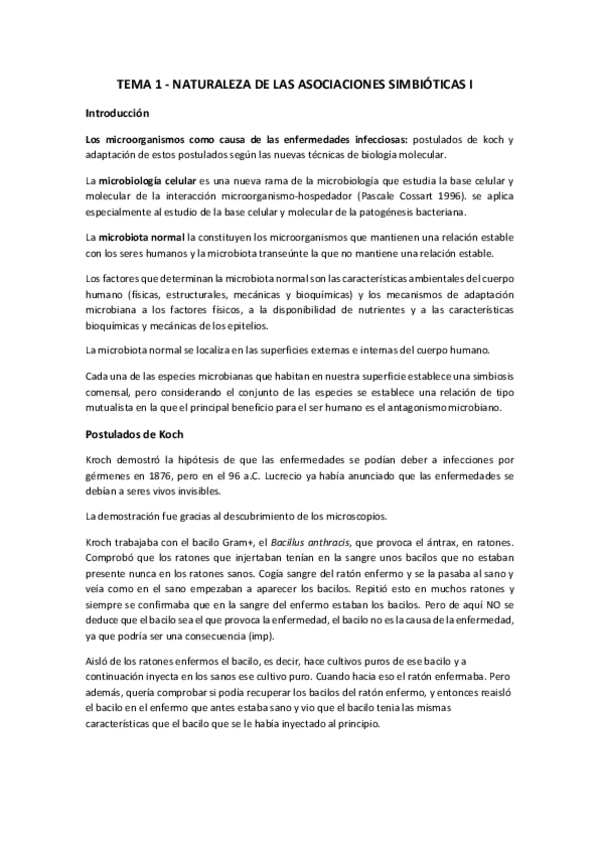 TEMA 1 - NATURALEZA DE LAS ASOCIACIONES SIMBIÓTICAS I

Introducción

Los microorganismos como causa de las enfermedades infecciosas: postulados de koch y adaptación de estos postulados según las nuevas técnicas de biología molecular.

La microbiología celular es una nueva rama de la microbiología que estudia la base celular y molecular de la interacción microorganismo-hospedador (Pascale Cossart 1996). se aplica especialmente al estudio de la base celular y molecular de la patogénesis bacteriana.

La microbiota normal la constituyen los microorganismos que mantienen una relación estable con los seres humanos y la microbiota transeúnte la que no mantiene una relación estable.

Los factores que determinan la microbiota normal son las características ambientales del cuerpo humano (físicas, estructurales, mecánicas y bioquímicas) y los mecanismos de adaptación microbiana a los factores físicos, a la disponibilidad de nutrientes y a las características bioquímicas y mecánicas de los epitelios.

La microbiota normal se localiza en las superficies externas e internas del cuerpo humano.

Cada una de las especies microbianas que habitan en nuestra superficie establece una simbiosis comensal, pero considerando el conjunto de las especies se establece una relación de tipo mutualista en la que el principal beneficio para el ser humano es el antagonismo microbiano.

Postulados de Koch

Kroch demostró la hipótesis de que las enfermedades se podían deber a infecciones por gérmenes en 1876, pero en el 96 a.C. Lucrecio ya había anunciado que las enfermedades se debían a seres vivos invisibles.

La demostración fue gracias al descubrimiento de los microscopios.

Kroch trabajaba con el bacilo Gram+, el Bacillus anthracis, que provoca el ántrax, en ratones. Comprobó que los ratones que injertaban tenían en la sangre unos bacilos que no estaban presente nunca en los ratones sanos. Cogía sangre del ratón enfermo y se la pasaba al sano y veía como en el sano empezaban a aparecer los bacilos. Repitió esto en muchos ratones y siempre se confirmaba que en la sangre del enfermo estaban los bacilos. Pero de aquí NO se deduce que el bacilo sea el que provoca la enfermedad, el bacilo no es la causa de la enfermedad, ya que podría ser una consecuencia (imp).

Aisló de los ratones enfermos el bacilo, es decir, hace cultivos puros de ese bacilo y a continuación inyecta en los sanos ese cultivo puro. Cuando hacia eso el ratón enfermaba. Pero además, quería comprobar si podía recuperar los bacilos del ratón enfermo, y entonces reaisló el bacilo en el enfermo que antes estaba sano y vio que el bacilo tenia las mismas características que el bacilo que se le había inyectado al principio.